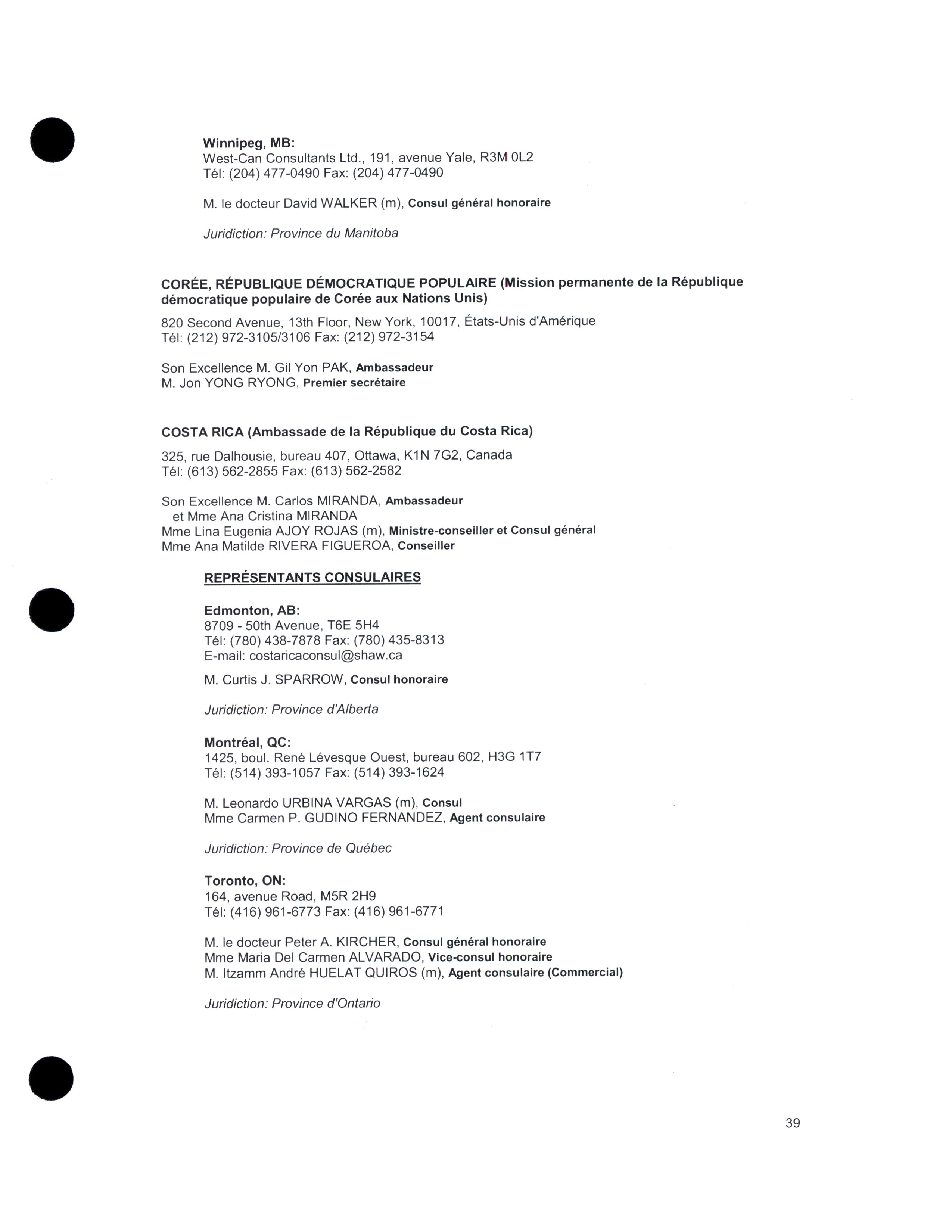 Winnipeg, MB:
West-Can Consultants Ltd., 191, avenue Yale, R3M 0L2
Tél: (204) 477-0490 Fax: (204) 477-0490

M. le docteur David WALKER (m), Consul général honoraire

Juridiction: Province du Manitoba

CORÉE, RÉPUBLIQUE DÉMOCRATIQUE POPULAIRE (Mission permanente de la République démocratique populaire de Corée aux Nations Unis)

820 Second Avenue, 13th Floor, New York, 10017, États-Unis d'Amérique
Tél: (212) 972-3105/3106 Fax: (212) 972-3154

Son Excellence M. Gil Yon PAK, Ambassadeur
M. Jon YONG RYONG, Premier secrétaire

COSTA RICA (Ambassade de la République du Costa Rica)

325, rue Dalhousie, bureau 407, Ottawa, K1N 7G2, Canada
Tél: (613) 562-2855 Fax: (613) 562-2582

Son Excellence M. Carlos MIRANDA, Ambassadeur
et Mme Ana Cristina MIRANDA
Mme Lina Eugenia AJOY ROJAS (m), Ministre-conseiller et Consul général
Mme Ana Matilde RIVERA FIGUEROA, Conseiller

REPRÉSENTANTS CONSULAIRES

Edmonton, AB:
8709 - 50th Avenue, T6E 5H4
Tél: (780) 438-7878 Fax: (780) 435-8313
E-mail: costaricaconsul@shaw.ca

M. Curtis J. SPARROW, Consul honoraire

Juridiction: Province d'Alberta

Montréal, QC:
1425, boul. René Lévesque Ouest, bureau 602, H3G 1T7
Tél: (514) 393-1057 Fax: (514) 393-1624

M. Leonardo URBINA VARGAS (m), Consul
Mme Carmen P. GUDINO FERNANDEZ, Agent consulaire

Juridiction: Province de Québec

Toronto, ON:
164, avenue Road, M5R 2H9
Tél: (416) 961-6773 Fax: (416) 961-6771

M. le docteur Peter A. KIRCHER, Consul général honoraire
Mme Maria Del Carmen ALVARADO, Vice-consul honoraire
M. Itzamm André HUELAT QUIROS (m), Agent consulaire (Commercial)

Juridiction: Province d'Ontario

39